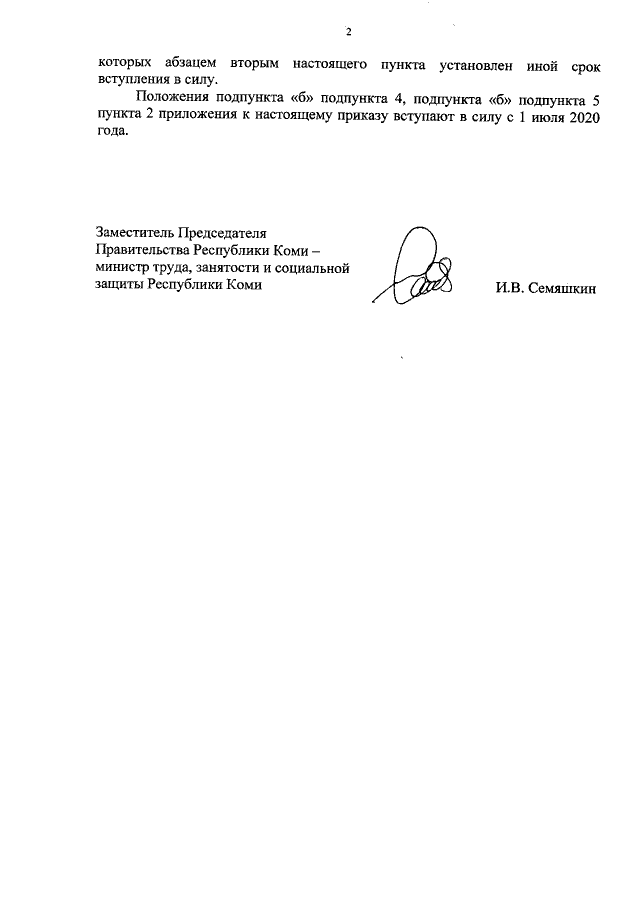 2

которых абзацем вторым настоящего пункта установлен иной срок вступления в силу.

Положения подпункта «б» подпункта 4, подпункта «б» подпункта 5 пункта 2 приложения к настоящему приказу вступают в силу с 1 июля 2020 года.

Заместитель Председателя
Правительства Республики Коми –
министр труда, занятости и социальной
защиты Республики Коми

И.В. Семяшкин